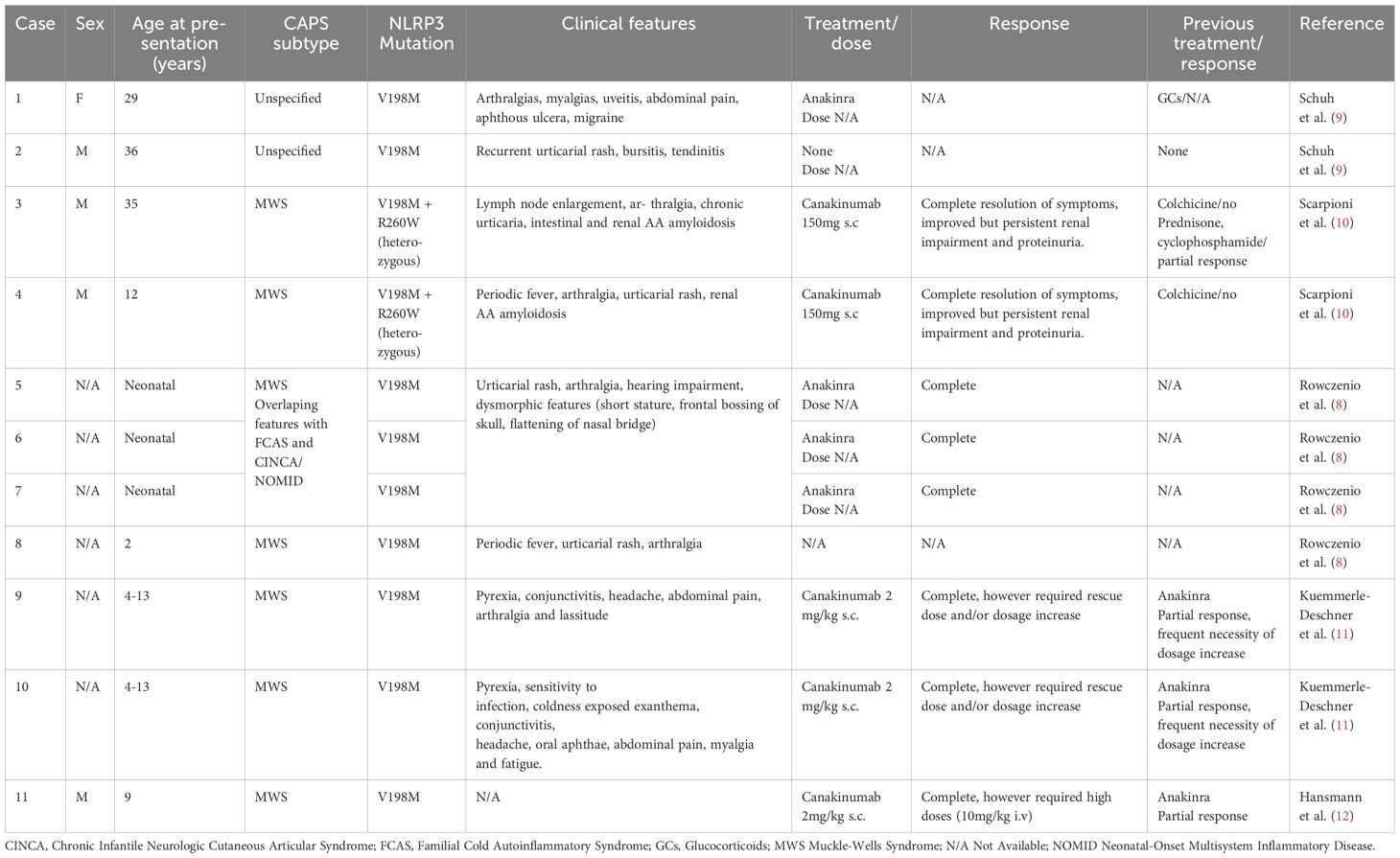 | Case | Sex | Age at presentation (years) | CAPS subtype | NLRP3 Mutation | Clinical features | Treatment/ dose | Response | Previous treatment/ response | Reference |
|---|---|---|---|---|---|---|---|---|---|
| 1 | F | 29 | Unspecified | V198M | Arthralgias, myalgias, uveitis, abdominal pain, aphthous ulcera, migraine | Anakinra Dose N/A | N/A | GCs/N/A | Schuh et al. (9) |
| 2 | M | 36 | Unspecified | V198M | Recurrent urticarial rash, bursitis, tendinitis | None Dose N/A | N/A | None | Schuh et al. (9) |
| 3 | M | 35 | MWS | V198M + R260W (heterozygous) | Lymph node enlargement, ar- thralgia, chronic urticaria, intestinal and renal AA amyloidosis | Canakinumab 150mg s.c | Complete resolution of symptoms, improved but persistent renal impairment and proteinuria. | Colchicine/no Prednisone, cyclophosphamide/ partial response | Scarpioni et al. (10) |
| 4 | M | 12 | MWS | V198M + R260W (heterozygous) | Periodic fever, arthralgia, urticarial rash, renal AA amyloidosis | Canakinumab 150mg s.c | Complete resolution of symptoms, improved but persistent renal impairment and proteinuria. | Colchicine/no | Scarpioni et al. (10) |
| 5 | N/A | Neonatal | MWS Overlaping features with FCAS and CINCA/ NOMID | V198M | Urticarial rash, arthralgia, hearing impairment, dysmorphic features (short stature, frontal bossing of skull, flattening of nasal bridge) | Anakinra Dose N/A | Complete | N/A | Rowczenio et al. (8) |
| 6 | N/A | Neonatal | | V198M | | Anakinra Dose N/A | Complete | N/A | Rowczenio et al. (8) |
| 7 | N/A | Neonatal | | V198M | | Anakinra Dose N/A | Complete | N/A | Rowczenio et al. (8) |
| 8 | N/A | 2 | MWS | V198M | Periodic fever, urticarial rash, arthralgia | N/A | N/A | N/A | Rowczenio et al. (8) |
| 9 | N/A | 4-13 | MWS | V198M | Pyrexia, conjunctivitis, headache, abdominal pain, arthralgia and lassitude | Canakinumab 2 mg/kg s.c. | Complete, however required rescue dose and/or dosage increase | Anakinra Partial response, frequent necessity of dosage increase | Kuemmerle-Deschner et al. (11) |
| 10 | N/A | 4-13 | MWS | V198M | Pyrexia, sensitivity to infection, coldness exposed exanthema, conjunctivitis, headache, oral aphthae, abdominal pain, myalgia and fatigue. | Canakinumab 2 mg/kg s.c. | Complete, however required rescue dose and/or dosage increase | Anakinra Partial response, frequent necessity of dosage increase | Kuemmerle-Deschner et al. (11) |
| 11 | M | 9 | MWS | V198M | N/A | Canakinumab 2mg/kg s.c. | Complete, however required high doses (10mg/kg i.v) | Anakinra Partial response | Hansmann et al. (12) |

CINCA, Chronic Infantile Neurologic Cutaneous Articular Syndrome; FCAS, Familial Cold Autoinflammatory Syndrome; GCs, Glucocorticoids; MWS Muckle-Wells Syndrome; N/A Not Available; NOMID Neonatal-Onset Multisystem Inflammatory Disease.